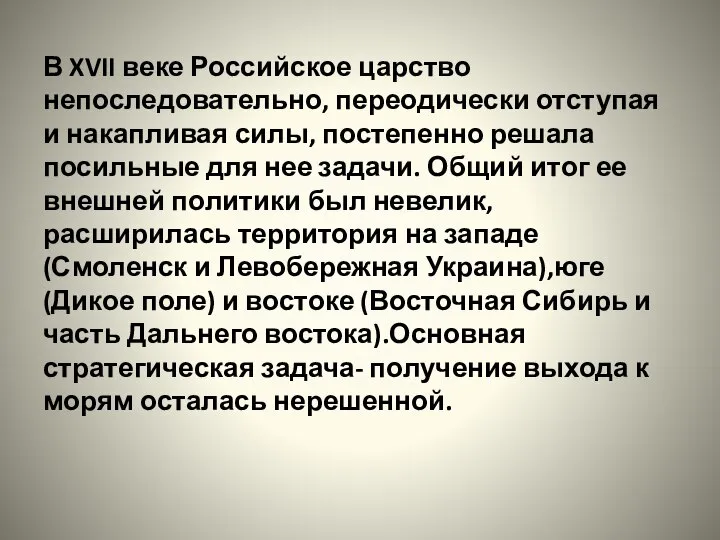 В XVII веке Российское царство непоследовательно, переодически отступая и накапливая силы, постепенно решала посильные для нее задачи. Общий итог ее внешней политики был невелик, расширилась территория на западе (Смоленск и Левобережная Украина),юге (Дикое поле) и востоке (Восточная Сибирь и часть Дальнего востока).Основная стратегическая задача- получение выхода к морям осталась нерешенной.